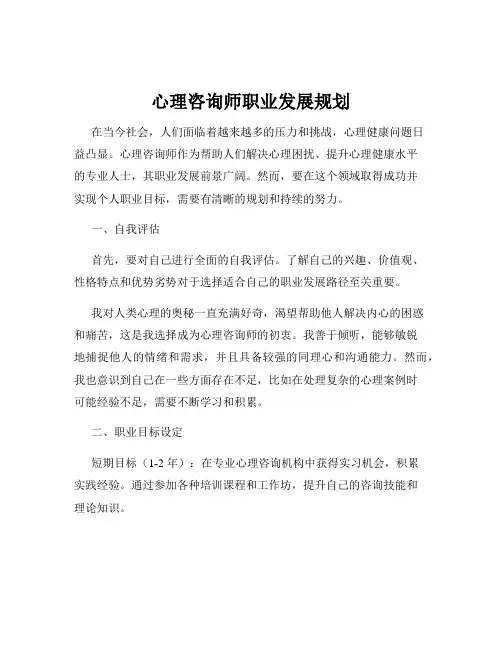 心理咨询师职业发展规划

在当今社会，人们面临着越来越多的压力和挑战，心理健康问题日益凸显。心理咨询师作为帮助人们解决心理困扰、提升心理健康水平的专业人士，其职业发展前景广阔。然而，要在这个领域取得成功并实现个人职业目标，需要有清晰的规划和持续的努力。

一、自我评估

首先，要对自己进行全面的自我评估。了解自己的兴趣、价值观、性格特点和优势劣势对于选择适合自己的职业发展路径至关重要。

我对人类心理的奥秘一直充满好奇，渴望帮助他人解决内心的困惑和痛苦，这是我选择成为心理咨询师的初衷。我善于倾听，能够敏锐地捕捉他人的情绪和需求，并且具备较强的同理心和沟通能力。然而，我也意识到自己在一些方面存在不足，比如在处理复杂的心理案例时可能经验不足，需要不断学习和积累。

二、职业目标设定

短期目标（1-2 年）：在专业心理咨询机构中获得实习机会，积累实践经验。通过参加各种培训课程和工作坊，提升自己的咨询技能和理论知识。